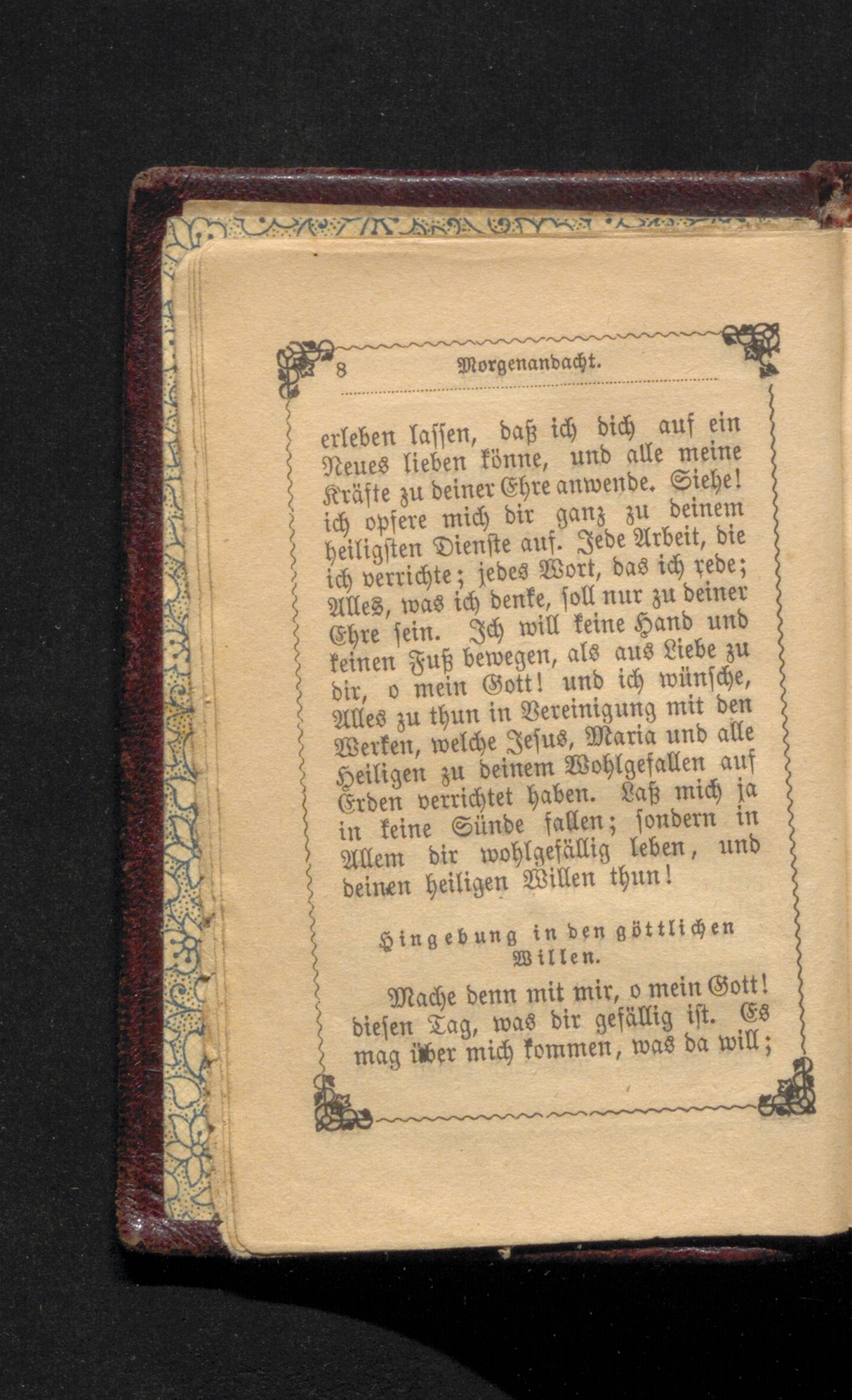 8 Morgenandacht.

erleben lassen, daß ich dich auf ein Neues lieben könne, und alle meine Kräfte zu deiner Ehre anwende. Siehe! ich opfere mich dir ganz zu deinem heiligsten Dienste auf. Jede Arbeit, die ich verrichte; jedes Wort, das ich rede; Alles, was ich denke, soll nur zu deiner Ehre sein. Ich will keine Hand und keinen Fuß bewegen, als aus Liebe zu dir, o mein Gott! und ich wünsche, Alles zu thun in Vereinigung mit den Werken, welche Jesus, Maria und alle Heiligen zu deinem Wohlgefallen auf Erden verrichtet haben. Laß mich ja in keine Sünde fallen; sondern in Allem dir wohlgefällig leben, und deinen heiligen Willen thun!

Hingebung in den göttlichen Willen.

Mache denn mit mir, o mein Gott! diesen Tag, was dir gefällig ist. Es mag über mich kommen, was da will;